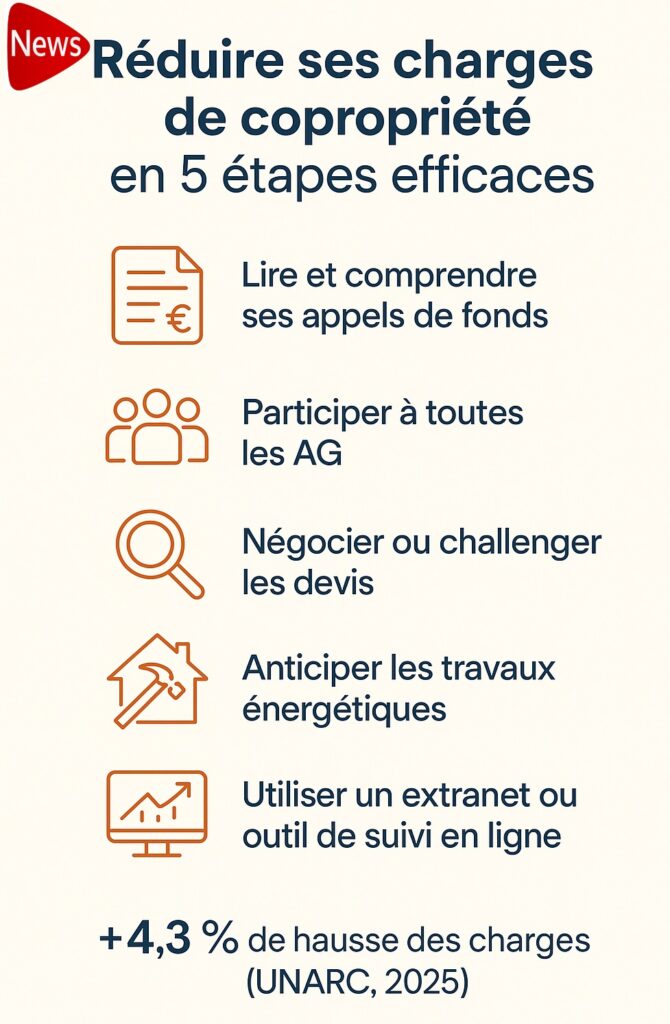 News

Réduire ses charges de copropriété en 5 étapes efficaces

Lire et comprendre ses appels de fonds

Participer à toutes les AG

Négocier ou challenger les devis

Anticiper les travaux énergétiques

Utiliser un extranet ou outil de suivi en ligne

+4,3 % de hausse des charges (UNARC, 2025)